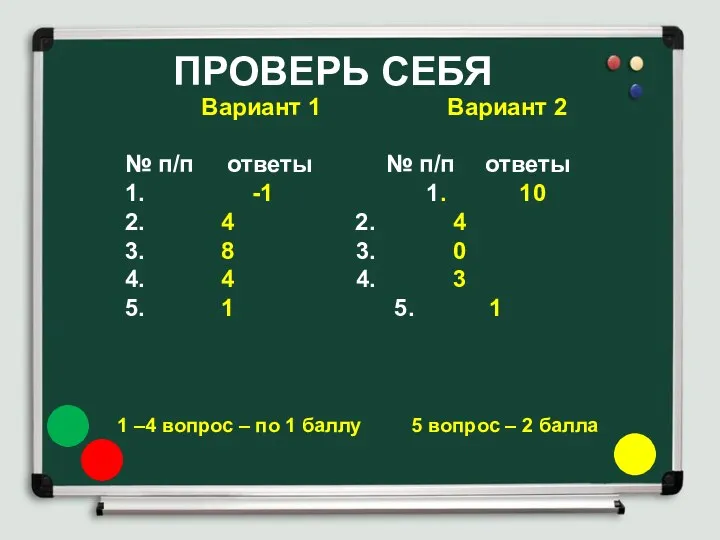 ПРОВЕРЬ СЕБЯ

Вариант 1

| № п/п | ответы |
|---|---|
| 1. | -1 |
| 2. | 4 |
| 3. | 8 |
| 4. | 4 |
| 5. | 1 |

Вариант 2

| № п/п | ответы |
|---|---|
| 1. | 10 |
| 2. | 4 |
| 3. | 0 |
| 4. | 3 |
| 5. | 1 |

1 –4 вопрос – по 1 баллу 5 вопрос – 2 балла